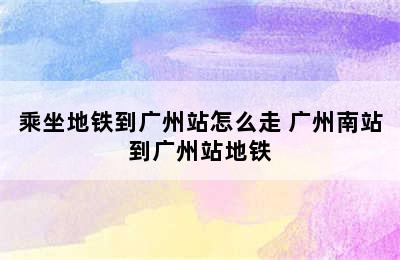 乘坐地铁到广州站怎么走 广州南站到广州站地铁